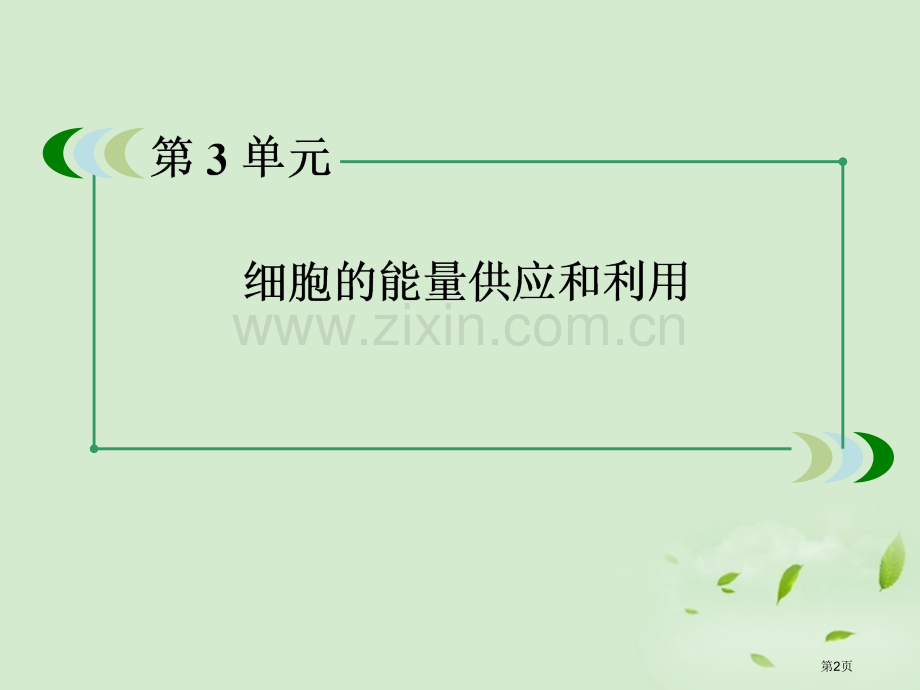 第 3 单元

细胞的能量供应和利用

www.zixin.com.cn

第2页